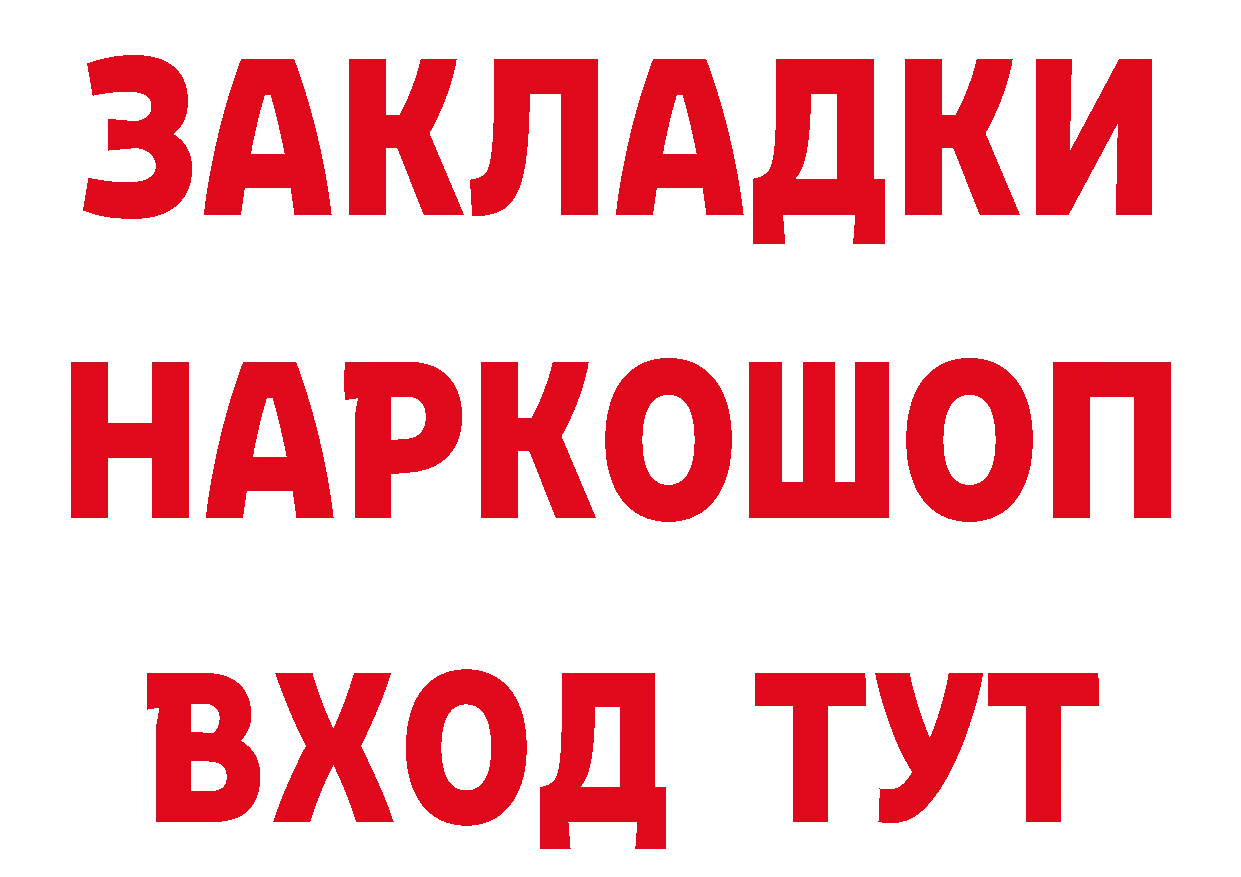 ЗАКЛАДКИ
НАРКОШОП
ВХОД ТУТ